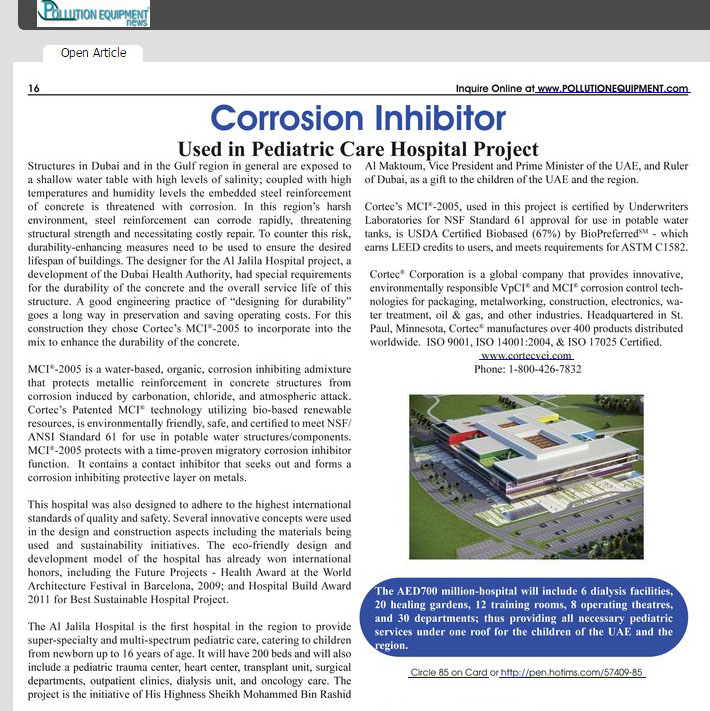 POLLUTION EQUIPMENT news

Open Article

16

Inquire Online at www.POLLUTIONEQUIPMENT.com

Corrosion Inhibitor

Used in Pediatric Care Hospital Project

Structures in Dubai and in the Gulf region in general are exposed to a shallow water table with high levels of salinity; coupled with high temperatures and humidity levels the embedded steel reinforcement of concrete is threatened with corrosion. In this region's harsh environment, steel reinforcement can corrode rapidly, threatening structural strength and necessitating costly repair. To counter this risk, durability-enhancing measures need to be used to ensure the desired lifespan of buildings. The designer for the Al Jalila Hospital project, a development of the Dubai Health Authority, had special requirements for the durability of the concrete and the overall service life of this structure. A good engineering practice of "designing for durability" goes a long way in preservation and saving operating costs. For this construction they chose Cortec's MCI®-2005 to incorporate into the mix to enhance the durability of the concrete.

MCI®-2005 is a water-based, organic, corrosion inhibiting admixture that protects metallic reinforcement in concrete structures from corrosion induced by carbonation, chloride, and atmospheric attack. Cortec's Patented MCI® technology utilizing bio-based renewable resources, is environmentally friendly, safe, and certified to meet NSF/ANSI Standard 61 for use in potable water structures/components. MCI®-2005 protects with a time-proven migratory corrosion inhibitor function. It contains a contact inhibitor that seeks out and forms a corrosion inhibiting protective layer on metals.

This hospital was also designed to adhere to the highest international standards of quality and safety. Several innovative concepts were used in the design and construction aspects including the materials being used and sustainability initiatives. The eco-friendly design and development model of the hospital has already won international honors, including the Future Projects - Health Award at the World Architecture Festival in Barcelona, 2009; and Hospital Build Award 2011 for Best Sustainable Hospital Project.

The Al Jalila Hospital is the first hospital in the region to provide super-specialty and multi-spectrum pediatric care, catering to children from newborn up to 16 years of age. It will have 200 beds and will also include a pediatric trauma center, heart center, transplant unit, surgical departments, outpatient clinics, dialysis unit, and oncology care. The project is the initiative of His Highness Sheikh Mohammed Bin Rashid Al Maktoum, Vice President and Prime Minister of the UAE, and Ruler of Dubai, as a gift to the children of the UAE and the region.

Cortec's MCI®-2005, used in this project is certified by Underwriters Laboratories for NSF Standard 61 approval for use in potable water tanks, is USDA Certified Biobased (67%) by BioPreferred℠ - which earns LEED credits to users, and meets requirements for ASTM C1582.

Cortec® Corporation is a global company that provides innovative, environmentally responsible VpCI® and MCI® corrosion control technologies for packaging, metalworking, construction, electronics, water treatment, oil & gas, and other industries. Headquartered in St. Paul, Minnesota, Cortec® manufactures over 400 products distributed worldwide. ISO 9001, ISO 14001:2004, & ISO 17025 Certified.
www.cortecvci.com
Phone: 1-800-426-7832

The AED700 million-hospital will include 6 dialysis facilities, 20 healing gardens, 12 training rooms, 8 operating theatres, and 30 departments; thus providing all necessary pediatric services under one roof for the children of the UAE and the region.

Circle 85 on Card or http://pen.hotims.com/57409-85